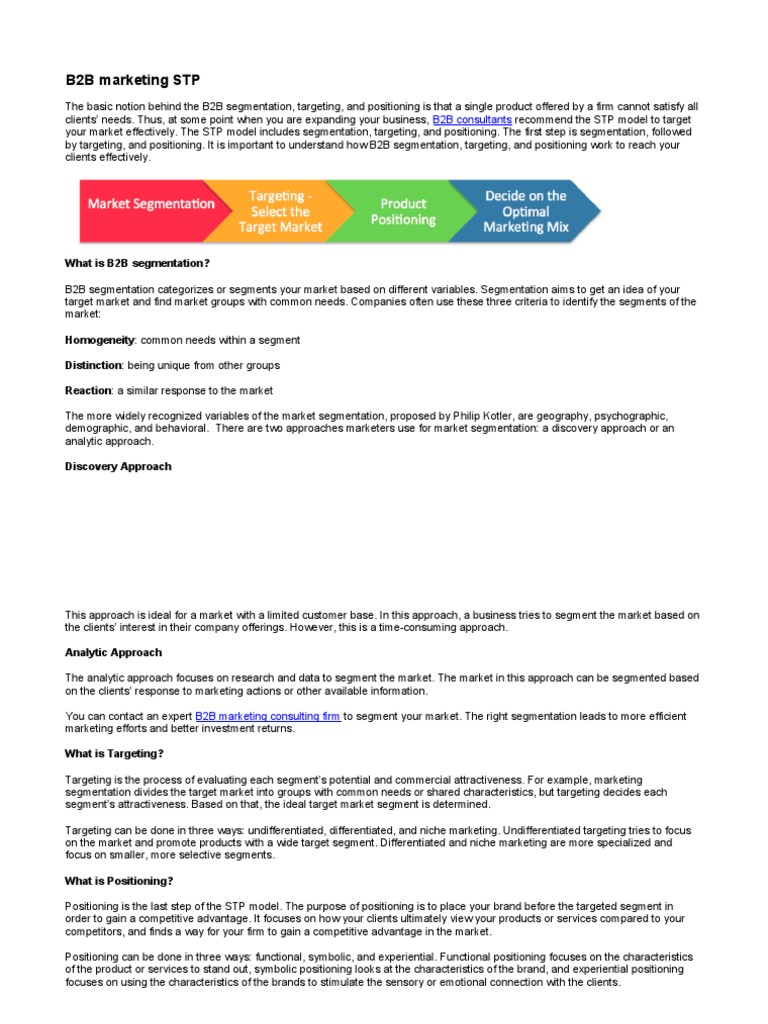 B2B marketing STP

The basic notion behind the B2B segmentation, targeting, and positioning is that a single product offered by a firm cannot satisfy all clients' needs. Thus, at some point when you are expanding your business, B2B consultants recommend the STP model to target your market effectively. The STP model includes segmentation, targeting, and positioning. The first step is segmentation, followed by targeting, and positioning. It is important to understand how B2B segmentation, targeting, and positioning work to reach your clients effectively.

Market Segmentation

Targeting - Select the Target Market

Product Positioning

Decide on the Optimal Marketing Mix

What is B2B segmentation?

B2B segmentation categorizes or segments your market based on different variables. Segmentation aims to get an idea of your target market and find market groups with common needs. Companies often use these three criteria to identify the segments of the market:

Homogeneity: common needs within a segment

Distinction: being unique from other groups

Reaction: a similar response to the market

The more widely recognized variables of the market segmentation, proposed by Philip Kotler, are geography, psychographic, demographic, and behavioral. There are two approaches marketers use for market segmentation: a discovery approach or an analytic approach.

Discovery Approach

This approach is ideal for a market with a limited customer base. In this approach, a business tries to segment the market based on the clients' interest in their company offerings. However, this is a time-consuming approach.

Analytic Approach

The analytic approach focuses on research and data to segment the market. The market in this approach can be segmented based on the clients' response to marketing actions or other available information.

You can contact an expert B2B marketing consulting firm to segment your market. The right segmentation leads to more efficient marketing efforts and better investment returns.

What is Targeting?

Targeting is the process of evaluating each segment's potential and commercial attractiveness. For example, marketing segmentation divides the target market into groups with common needs or shared characteristics, but targeting decides each segment's attractiveness. Based on that, the ideal target market segment is determined.

Targeting can be done in three ways: undifferentiated, differentiated, and niche marketing. Undifferentiated targeting tries to focus on the market and promote products with a wide target segment. Differentiated and niche marketing are more specialized and focus on smaller, more selective segments.

What is Positioning?

Positioning is the last step of the STP model. The purpose of positioning is to place your brand before the targeted segment in order to gain a competitive advantage. It focuses on how your clients ultimately view your products or services compared to your competitors, and finds a way for your firm to gain a competitive advantage in the market.

Positioning can be done in three ways: functional, symbolic, and experiential. Functional positioning focuses on the characteristics of the product or services to stand out, symbolic positioning looks at the characteristics of the brand, and experiential positioning focuses on using the characteristics of the brands to stimulate the sensory or emotional connection with the clients.